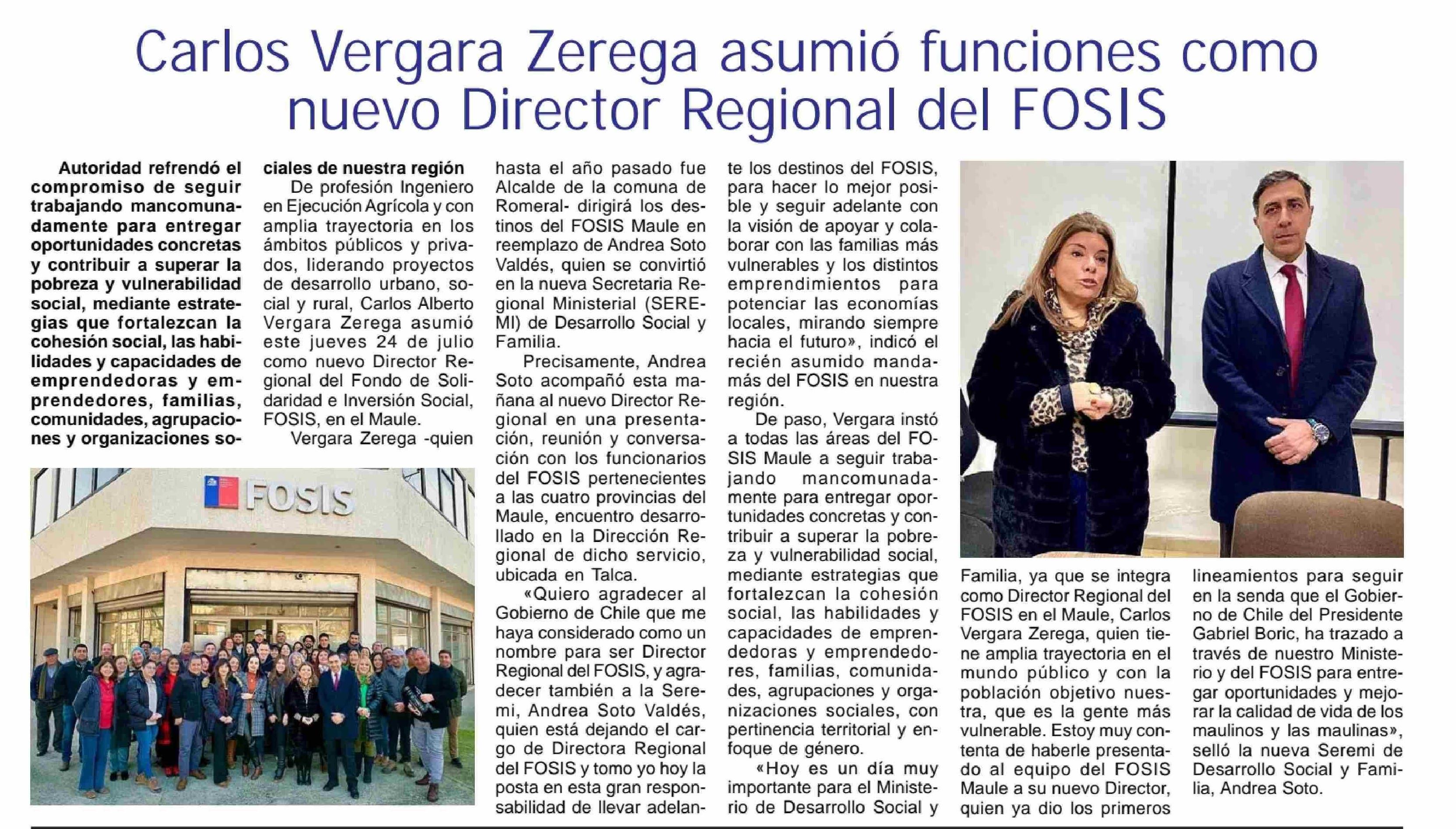 Carlos Vergara Zerega asumió funciones como nuevo Director Regional del FOSIS

Autoridad refrendó el compromiso de seguir trabajando mancomunadamente para entregar oportunidades concretas y contribuir a superar la pobreza y vulnerabilidad social, mediante estrategias que fortalezcan la cohesión social, las habilidades y capacidades de emprendedoras y emprendedores, familias, comunidades, agrupaciones y organizaciones sociales de nuestra región

De profesión Ingeniero en Ejecución Agrícola y con amplia trayectoria en los ámbitos públicos y privados, liderando proyectos de desarrollo urbano, social y rural, Carlos Alberto Vergara Zerega asumió este jueves 24 de julio como nuevo Director Regional del Fondo de Solidaridad e Inversión Social, FOSIS, en el Maule.

Vergara Zerega -quien hasta el año pasado fue Alcalde de la comuna de Romeral- dirigirá los destinos del FOSIS Maule en reemplazo de Andrea Soto Valdés, quien se convirtió en la nueva Secretaria Regional Ministerial (SEREMI) de Desarrollo Social y Familia.

Precisamente, Andrea Soto acompañó esta mañana al nuevo Director Regional en una presentación, reunión y conversación con los funcionarios del FOSIS pertenecientes a las cuatro provincias del Maule, encuentro desarrollado en la Dirección Regional de dicho servicio, ubicada en Talca.

«Quiero agradecer al Gobierno de Chile que me haya considerado como un nombre para ser Director Regional del FOSIS, y agradecer también a la Seremi, Andrea Soto Valdés, quien está dejando el cargo de Directora Regional del FOSIS y tomo yo hoy la posta en esta gran responsabilidad de llevar adelante los destinos del FOSIS, para hacer lo mejor posible y seguir adelante con la visión de apoyar y colaborar con las familias más vulnerables y los distintos emprendimientos para potenciar las economías locales, mirando siempre hacia el futuro», indicó el recién asumido mandamás del FOSIS en nuestra región.

De paso, Vergara instó a todas las áreas del FOSIS Maule a seguir trabajando mancomunadamente para entregar oportunidades concretas y contribuir a superar la pobreza y vulnerabilidad social, mediante estrategias que fortalezcan la cohesión social, las habilidades y capacidades de emprendedoras y emprendedores, familias, comunidades, agrupaciones y organizaciones sociales, con pertinencia territorial y enfoque de género.

«Hoy es un día muy importante para el Ministerio de Desarrollo Social y Familia, ya que se integra como Director Regional del FOSIS en el Maule, Carlos Vergara Zerega, quien tiene amplia trayectoria en el mundo público y con la población objetivo nuestra, que es la gente más vulnerable. Estoy muy contenta de haberle presentado al equipo del FOSIS Maule a su nuevo Director, quien ya dio los primeros lineamientos para seguir en la senda que el Gobierno de Chile del Presidente Gabriel Boric, ha trazado a través de nuestro Ministerio y del FOSIS para entregar oportunidades y mejorar la calidad de vida de los maulinos y las maulinas», selló la nueva Seremi de Desarrollo Social y Familia, Andrea Soto.

FOSIS